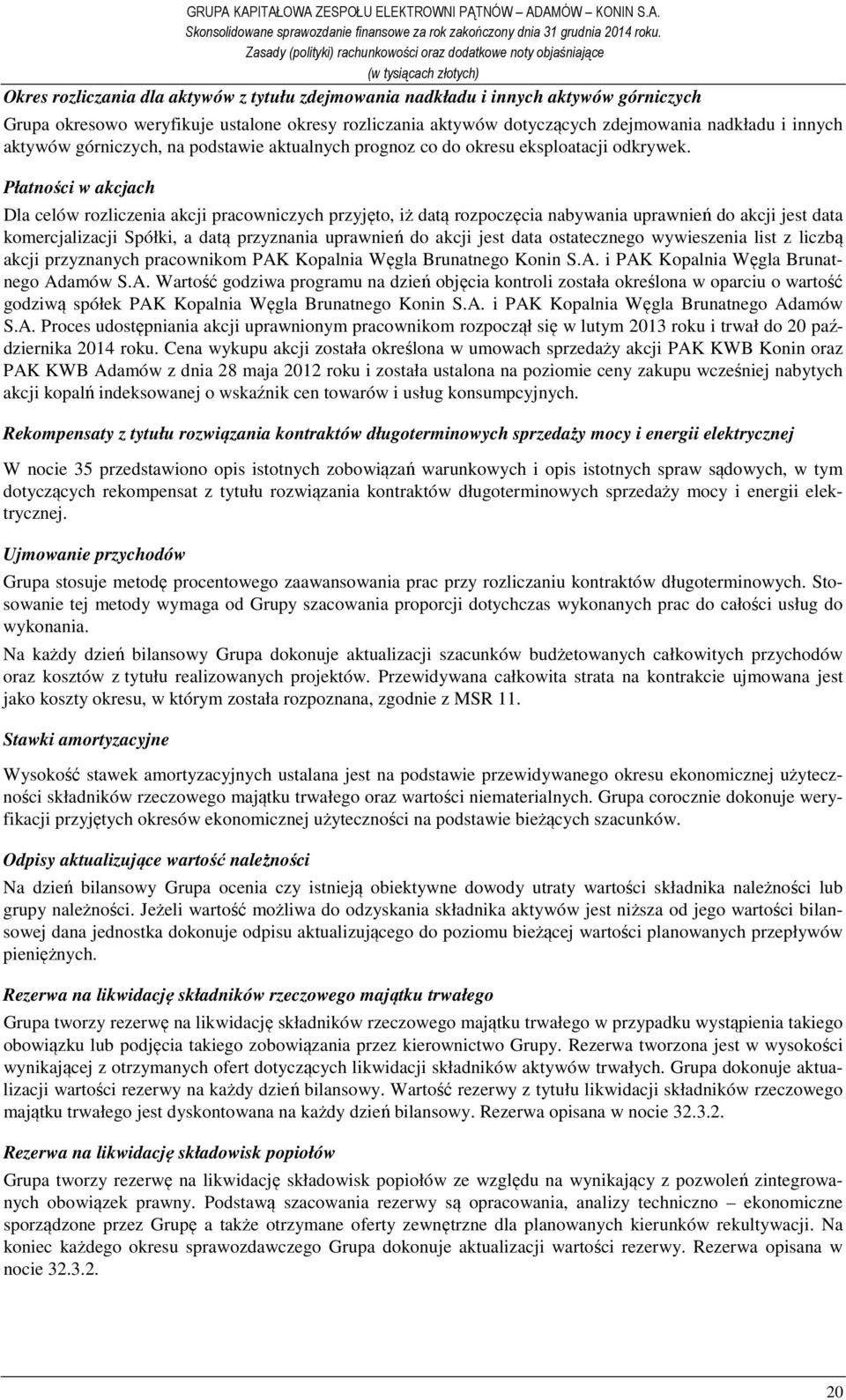 GRUPA KAPITAŁOWA ZESPOŁU ELEKTROWNI PĄTNÓW – ADAMÓW – KONIN S.A.
Skonsolidowane sprawozdanie finansowe za rok zakończony dnia 31 grudnia 2014 roku.
Zasady (polityki) rachunkowości oraz dodatkowe noty objaśniające
(w tysiącach złotych)

Okres rozliczania dla aktywów z tytułu zdejmowania nadkładu i innych aktywów górniczych

Grupa okresowo weryfikuje ustalone okresy rozliczania aktywów dotyczących zdejmowania nadkładu i innych aktywów górniczych, na podstawie aktualnych prognoz co do okresu eksploatacji odkrywek.

Płatności w akcjach

Dla celów rozliczenia akcji pracowniczych przyjęto, iż datą rozpoczęcia nabywania uprawnień do akcji jest data komercjalizacji Spółki, a datą przyznania uprawnień do akcji jest data ostatecznego wywieszenia list z liczbą akcji przyznanych pracownikom PAK Kopalnia Węgla Brunatnego Konin S.A. i PAK Kopalnia Węgla Brunatnego Adamów S.A. Wartość godziwa programu na dzień objęcia kontroli została określona w oparciu o wartość godziwą spółek PAK Kopalnia Węgla Brunatnego Konin S.A. i PAK Kopalnia Węgla Brunatnego Adamów S.A. Proces udostępniania akcji uprawnionym pracownikom rozpoczął się w lutym 2013 roku i trwał do 20 października 2014 roku. Cena wykupu akcji została określona w umowach sprzedaży akcji PAK KWB Konin oraz PAK KWB Adamów z dnia 28 maja 2012 roku i została ustalona na poziomie ceny zakupu wcześniej nabytych akcji kopalń indeksowanej o wskaźnik cen towarów i usług konsumpcyjnych.

Rekompensaty z tytułu rozwiązania kontraktów długoterminowych sprzedaży mocy i energii elektrycznej

W nocie 35 przedstawiono opis istotnych zobowiązań warunkowych i opis istotnych spraw sądowych, w tym dotyczących rekompensat z tytułu rozwiązania kontraktów długoterminowych sprzedaży mocy i energii elektrycznej.

Ujmowanie przychodów

Grupa stosuje metodę procentowego zaawansowania prac przy rozliczaniu kontraktów długoterminowych. Stosowanie tej metody wymaga od Grupy szacowania proporcji dotychczas wykonanych prac do całości usług do wykonania.

Na każdy dzień bilansowy Grupa dokonuje aktualizacji szacunków budżetowanych całkowitych przychodów oraz kosztów z tytułu realizowanych projektów. Przewidywana całkowita strata na kontrakcie ujmowana jest jako koszty okresu, w którym została rozpoznana, zgodnie z MSR 11.

Stawki amortyzacyjne

Wysokość stawek amortyzacyjnych ustalana jest na podstawie przewidywanego okresu ekonomicznej użyteczności składników rzeczowego majątku trwałego oraz wartości niematerialnych. Grupa corocznie dokonuje weryfikacji przyjętych okresów ekonomicznej użyteczności na podstawie bieżących szacunków.

Odpisy aktualizujące wartość należności

Na dzień bilansowy Grupa ocenia czy istnieją obiektywne dowody utraty wartości składnika należności lub grupy należności. Jeżeli wartość możliwa do odzyskania składnika aktywów jest niższa od jego wartości bilansowej dana jednostka dokonuje odpisu aktualizującego do poziomu bieżącej wartości planowanych przepływów pieniężnych.

Rezerwa na likwidację składników rzeczowego majątku trwałego

Grupa tworzy rezerwę na likwidację składników rzeczowego majątku trwałego w przypadku wystąpienia takiego obowiązku lub podjęcia takiego zobowiązania przez kierownictwo Grupy. Rezerwa tworzona jest w wysokości wynikającej z otrzymanych ofert dotyczących likwidacji składników aktywów trwałych. Grupa dokonuje aktualizacji wartości rezerwy na każdy dzień bilansowy. Wartość rezerwy z tytułu likwidacji składników rzeczowego majątku trwałego jest dyskontowana na każdy dzień bilansowy. Rezerwa opisana w nocie 32.3.2.

Rezerwa na likwidację składowisk popiołów

Grupa tworzy rezerwę na likwidację składowisk popiołów ze względu na wynikający z pozwoleń zintegrowanych obowiązek prawny. Podstawą szacowania rezerwy są opracowania, analizy techniczno – ekonomiczne sporządzone przez Grupę a także otrzymane oferty zewnętrzne dla planowanych kierunków rekultywacji. Na koniec każdego okresu sprawozdawczego Grupa dokonuje aktualizacji wartości rezerwy. Rezerwa opisana w nocie 32.3.2.

20